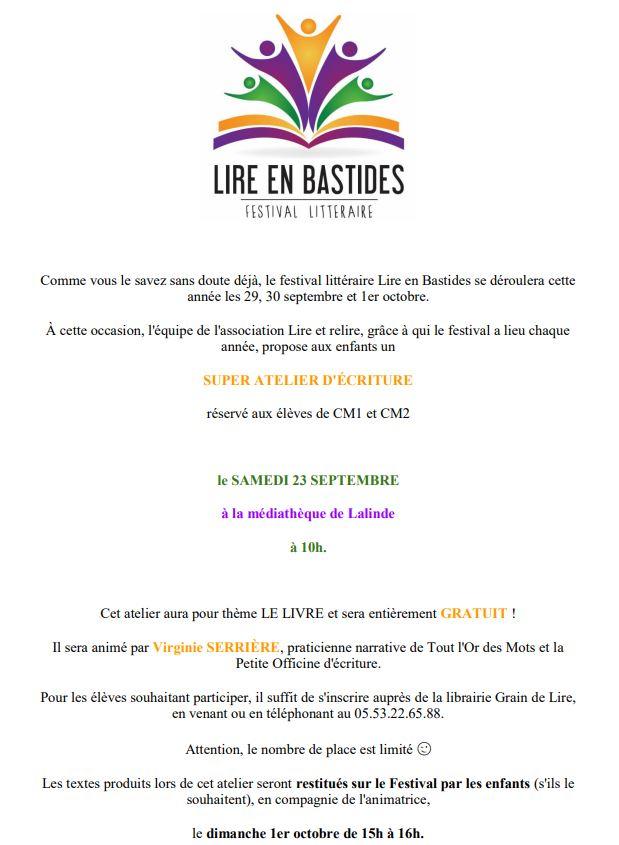 LIRE EN BASTIDES
FESTIVAL LITTERAIRE

Comme vous le savez sans doute déjà, le festival littéraire Lire en Bastides se déroulera cette année les 29, 30 septembre et 1er octobre.

À cette occasion, l'équipe de l'association Lire et relire, grâce à qui le festival a lieu chaque année, propose aux enfants un

SUPER ATELIER D'ÉCRITURE

réservé aux élèves de CM1 et CM2

le SAMEDI 23 SEPTEMBRE

à la médiathèque de Lalinde

à 10h.

Cet atelier aura pour thème LE LIVRE et sera entièrement GRATUIT !

Il sera animé par Virginie SERRIÈRE, praticienne narrative de Tout l'Or des Mots et la Petite Officine d'écriture.

Pour les élèves souhaitant participer, il suffit de s'inscrire auprès de la librairie Grain de Lire, en venant ou en téléphonant au 05.53.22.65.88.

Attention, le nombre de place est limité ☺

Les textes produits lors de cet atelier seront restitués sur le Festival par les enfants (s'ils le souhaitent), en compagnie de l'animatrice,

le dimanche 1er octobre de 15h à 16h.